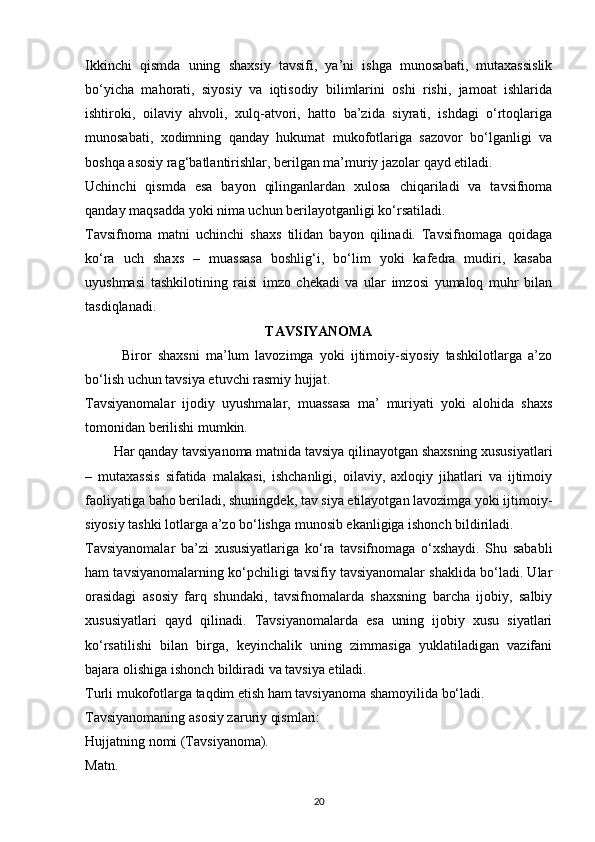 Ikkinchi qismda uning shaxsiy tavsifi, ya’ni ishga munosabati, mutaxassislik bo‘yicha mahorati, siyosiy va iqtisodiy bilimlarini oshi rishi, jamoat ishlarida ishtiroki, oilaviy ahvoli, xulq-atvori, hatto ba’zida siyrati, ishdagi o‘rtoqlariga munosabati, xodimning qanday hukumat mukofotlariga sazovor bo‘lganligi va boshqa asosiy rag‘batlantirishlar, berilgan ma’muriy jazolar qayd etiladi.

Uchinchi qismda esa bayon qilinganlardan xulosa chiqariladi va tavsifnoma qanday maqsadda yoki nima uchun berilayotganligi ko‘rsatiladi.

Tavsifnoma matni uchinchi shaxs tilidan bayon qilinadi. Tavsifnomaga qoidaga ko‘ra uch shaxs – muassasa boshlig‘i, bo‘lim yoki kafedra mudiri, kasaba uyushmasi tashkilotining raisi imzo chekadi va ular imzosi yumaloq muhr bilan tasdiqlanadi.

TAVSIYANOMA

Biror shaxsni ma’lum lavozimga yoki ijtimoiy-siyosiy tashkilotlarga a’zo bo‘lish uchun tavsiya etuvchi rasmiy hujjat.

Tavsiyanomalar ijodiy uyushmalar, muassasa ma’ muriyati yoki alohida shaxs tomonidan berilishi mumkin.

Har qanday tavsiyanoma matnida tavsiya qilinayotgan shaxsning xususiyatlari – mutaxassis sifatida malakasi, ishchanligi, oilaviy, axloqiy jihatlari va ijtimoiy faoliyatiga baho beriladi, shuningdek, tav siya etilayotgan lavozimga yoki ijtimoiy-siyosiy tashki lotlarga a’zo bo‘lishga munosib ekanligiga ishonch bildiriladi.

Tavsiyanomalar ba’zi xususiyatlariga ko‘ra tavsifnomaga o‘xshaydi. Shu sababli ham tavsiyanomalarning ko‘pchiligi tavsifiy tavsiyanomalar shaklida bo‘ladi. Ular orasidagi asosiy farq shundaki, tavsifnomalarda shaxsning barcha ijobiy, salbiy xususiyatlari qayd qilinadi. Tavsiyanomalarda esa uning ijobiy xusu siyatlari ko‘rsatilishi bilan birga, keyinchalik uning zimmasiga yuklatiladigan vazifani bajara olishiga ishonch bildiradi va tavsiya etiladi.

Turli mukofotlarga taqdim etish ham tavsiyanoma shamoyilida bo‘ladi.

Tavsiyanomaning asosiy zaruriy qismlari:

Hujjatning nomi (Tavsiyanoma).

Matn.

20